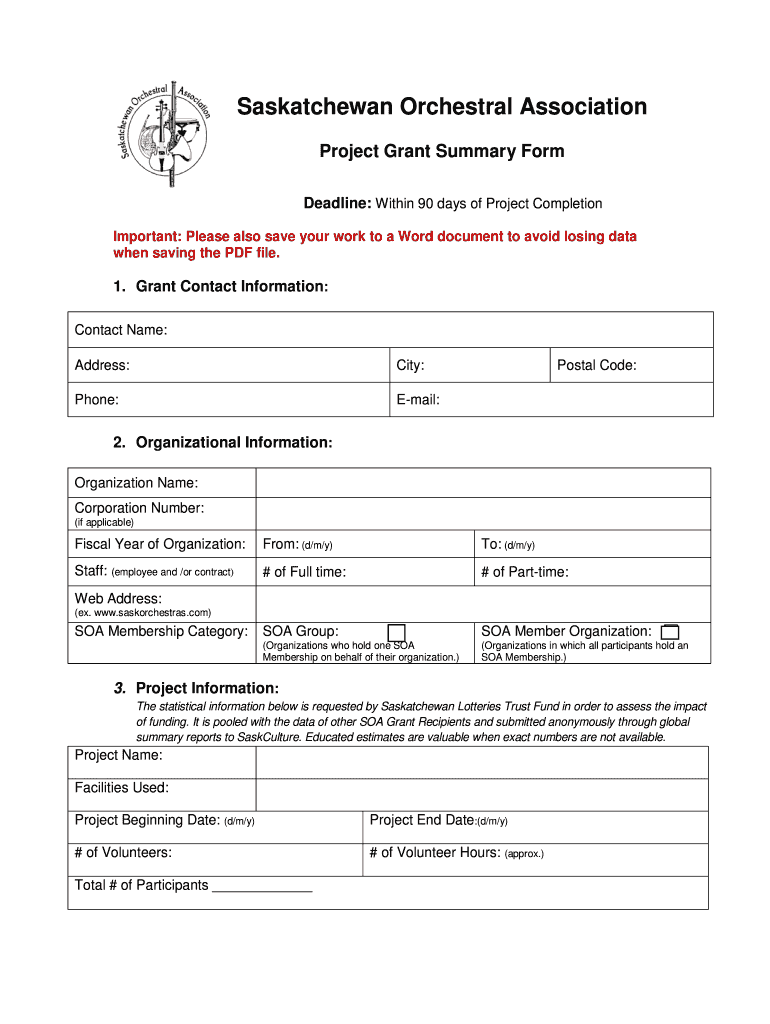 Saskatchewan Orchestral Association

Saskatchewan Orchestral Association

Project Grant Summary Form

Deadline: Within 90 days of Project Completion

Important: Please also save your work to a Word document to avoid losing data when saving the PDF file.

1. Grant Contact Information:

| Contact Name: | | |
|---|---|---|
| Address: | City: | Postal Code: |
| Phone: | E-mail: | |

2. Organizational Information:

| Organization Name: | | |
|---|---|---|
| Corporation Number: (if applicable) | | |
| Fiscal Year of Organization: | From: (d/m/y) | To: (d/m/y) |
| Staff: (employee and /or contract) | # of Full time: | # of Part-time: |
| Web Address: (ex. www.saskorchestras.com) | | |
| SOA Membership Category: | SOA Group: (Organizations who hold one SOA Membership on behalf of their organization.) | SOA Member Organization: (Organizations in which all participants hold an SOA Membership.) |

3. Project Information:

The statistical information below is requested by Saskatchewan Lotteries Trust Fund in order to assess the impact of funding. It is pooled with the data of other SOA Grant Recipients and submitted anonymously through global summary reports to SaskCulture. Educated estimates are valuable when exact numbers are not available.

| Project Name: | |
|---|---|
| Facilities Used: | |
| Project Beginning Date: (d/m/y) | Project End Date:(d/m/y) |
| # of Volunteers: | # of Volunteer Hours: (approx.) |
| Total # of Participants _____________ | |